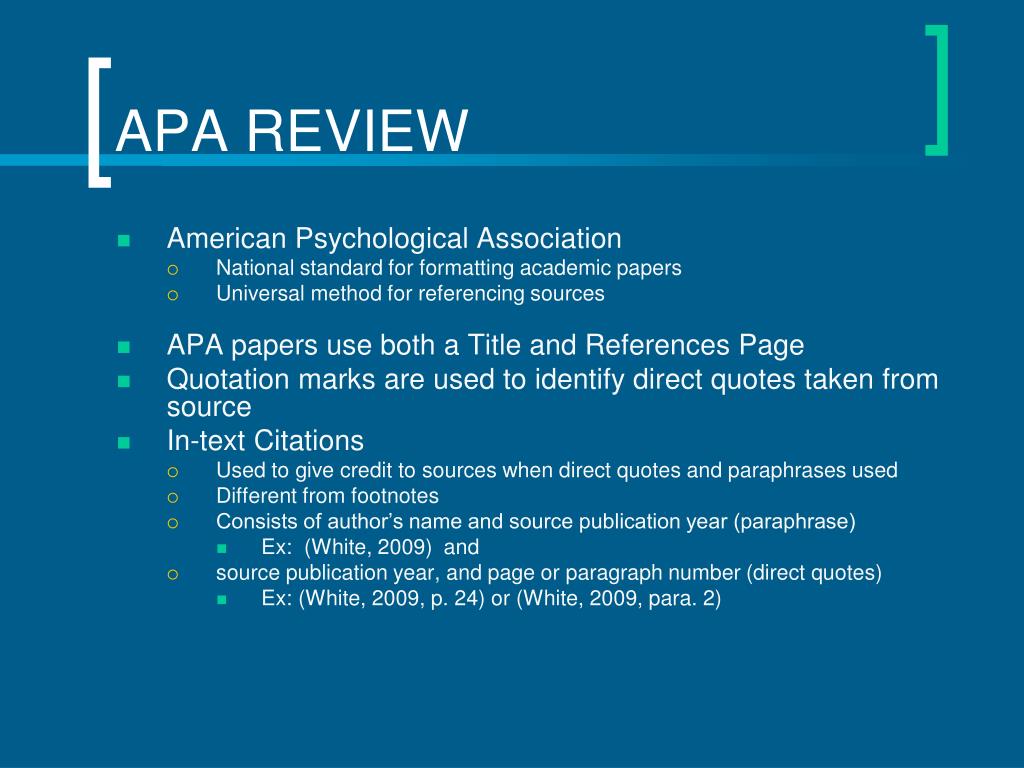 APA REVIEW

- American Psychological Association
  - National standard for formatting academic papers
  - Universal method for referencing sources
- APA papers use both a Title and References Page
- Quotation marks are used to identify direct quotes taken from source
- In-text Citations
  - Used to give credit to sources when direct quotes and paraphrases used
  - Different from footnotes
  - Consists of author's name and source publication year (paraphrase)
    - Ex: (White, 2009) and
  - source publication year, and page or paragraph number (direct quotes)
    - Ex: (White, 2009, p. 24) or (White, 2009, para. 2)